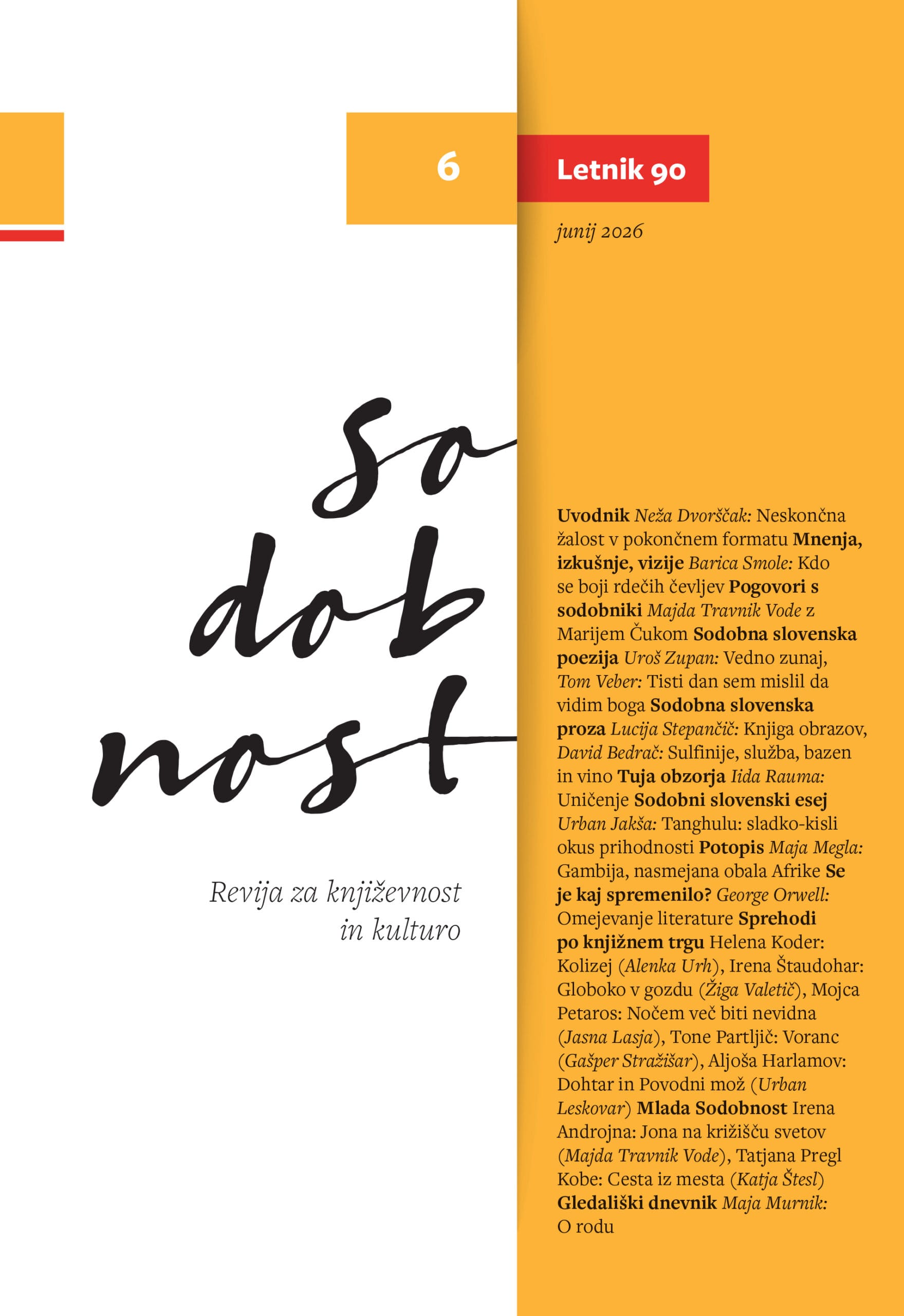 6

Letnik 90

junij 2026

So
dob
nost

Revija za književnost in kulturo

Uvodnik Neža Dvorščak: Neskončna žalost v pokončnem formatu Mnenja, izkušnje, vizije Barica Smole: Kdo se boji rdečih čevljev Pogovori s sodobniki Majda Travnik Vode z Marijem Čukom Sodobna slovenska poezija Uroš Zupan: Vedno zunaj, Tom Veber: Tisti dan sem mislil da vidim boga Sodobna slovenska proza Lucija Stepančič: Knjiga obrazov, David Bedrač: Sulfinije, služba, bazen in vino Tuja obzorja Iida Rauma: Uničenje Sodobni slovenski esej Urban Jakša: Tanghulu: sladko-kisli okus prihodnosti Potopis Maja Megla: Gambija, nasmejana obala Afrike Se je kaj spremenilo? George Orwell: Omejevanje literature Sprehodi po knjižnem trgu Helena Koder: Kolizej (Alenka Urh), Irena Štaudohar: Globoko v gozdu (Žiga Valetič), Mojca Petaros: Nočem več biti nevidna (Jasna Lasja), Tone Partljič: Voranc (Gašper Stražišar), Aljoša Harlamov: Dohtar in Povodni mož (Urban Leskovar) Mlada Sodobnost Irena Androjna: Jona na križišču svetov (Majda Travnik Vode), Tatjana Pregl Kobe: Cesta iz mesta (Katja Štesl) Gledališki dnevnik Maja Murnik: O rodu